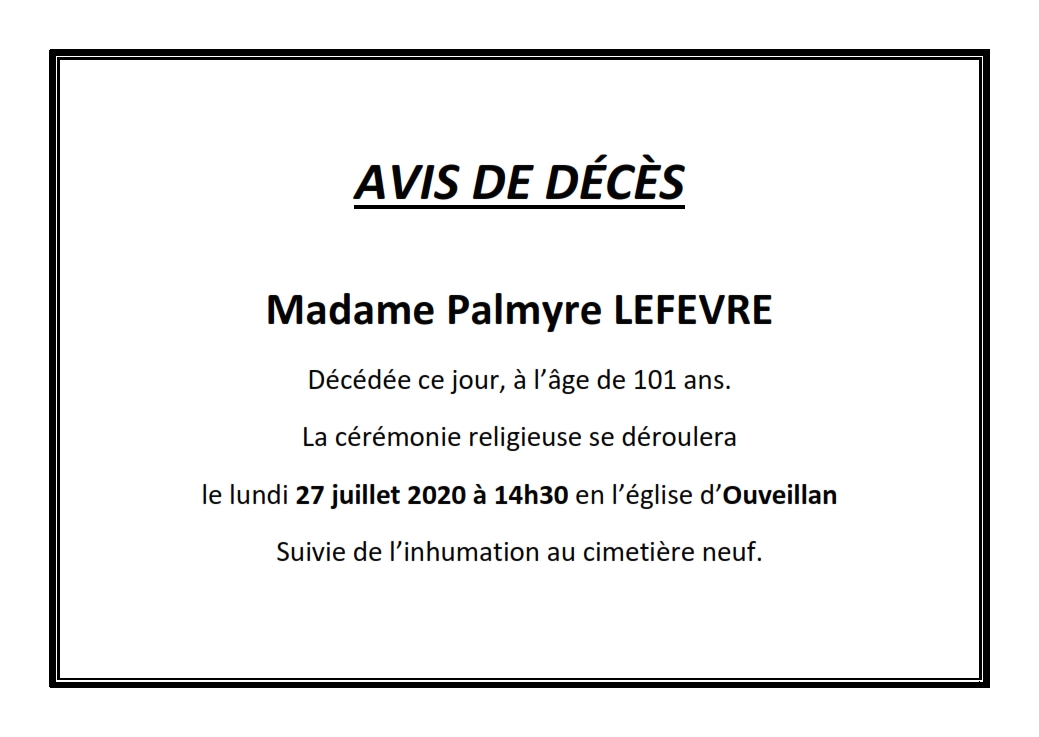 AVIS DE DÉCÈS

Madame Palmyre LEFEVRE

Décédée ce jour, à l'âge de 101 ans.

La cérémonie religieuse se déroulera

le lundi 27 juillet 2020 à 14h30 en l'église d'Ouveillan

Suivie de l'inhumation au cimetière neuf.